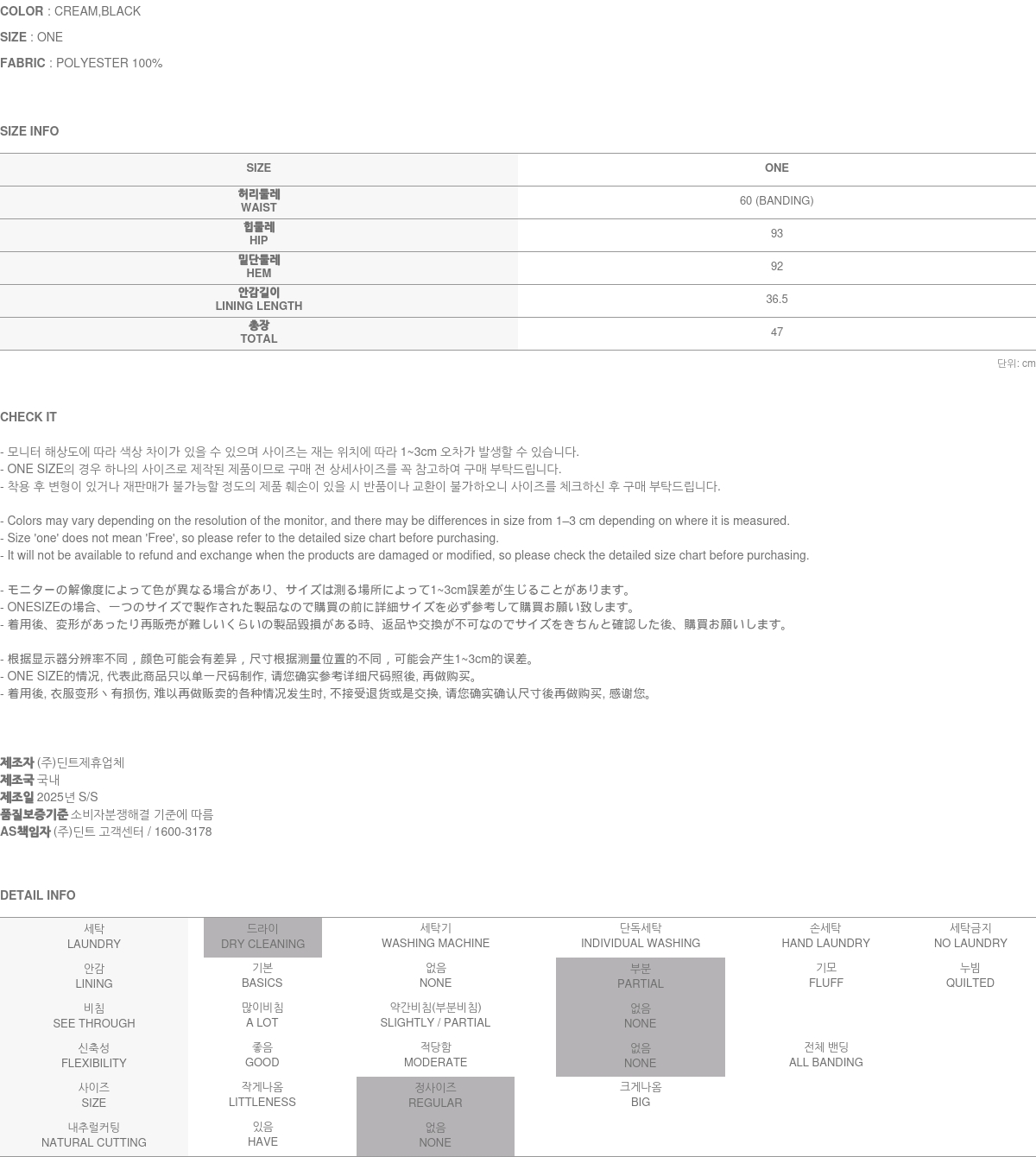 COLOR : CREAM,BLACK

SIZE : ONE

FABRIC : POLYESTER 100%

SIZE INFO

| SIZE | ONE |
|---|---|
| 허리둘레 WAIST | 60 (BANDING) |
| 힙둘레 HIP | 93 |
| 밑단둘레 HEM | 92 |
| 안감길이 LINING LENGTH | 36.5 |
| 총장 TOTAL | 47 |

단위: cm

CHECK IT

- 모니터 해상도에 따라 색상 차이가 있을 수 있으며 사이즈는 재는 위치에 따라 1~3cm 오차가 발생할 수 있습니다.
- ONE SIZE의 경우 하나의 사이즈로 제작된 제품이므로 구매 전 상세사이즈를 꼭 참고하여 구매 부탁드립니다.
- 착용 후 변형이 있거나 재판매가 불가능할 정도의 제품 훼손이 있을 시 반품이나 교환이 불가하오니 사이즈를 체크하신 후 구매 부탁드립니다.

- Colors may vary depending on the resolution of the monitor, and there may be differences in size from 1–3 cm depending on where it is measured.
- Size 'one' does not mean 'Free', so please refer to the detailed size chart before purchasing.
- It will not be available to refund and exchange when the products are damaged or modified, so please check the detailed size chart before purchasing.

- モニターの解像度によって色が異なる場合があり、サイズは測る場所によって1~3cm誤差が生じることがあります。
- ONESIZEの場合、一つのサイズで製作された製品なので購買の前に詳細サイズを必ず参考して購買お願い致します。
- 着用後、変形があったり再販売が難しいくらいの製品毀損がある時、返品や交換が不可なのでサイズをきちんと確認した後、購買お願いします。

- 根据显示器分辨率不同，颜色可能会有差异，尺寸根据测量位置的不同，可能会产生1~3cm的误差。
- ONE SIZE的情况, 代表此商品只以单一尺码制作, 请您确实参考详细尺码照後, 再做购买。
- 着用後, 衣服变形丶有损伤, 难以再做贩卖的各种情况发生时, 不接受退货或是交换, 请您确实确认尺寸後再做购买, 感谢您。

제조자 (주)딘트제휴업체
제조국 국내
제조일 2025년 S/S
품질보증기준 소비자분쟁해결 기준에 따름
AS책임자 (주)딘트 고객센터 / 1600-3178

DETAIL INFO

| 세탁 LAUNDRY | 드라이 DRY CLEANING | 세탁기 WASHING MACHINE | 단독세탁 INDIVIDUAL WASHING | 손세탁 HAND LAUNDRY | 세탁금지 NO LAUNDRY |
|---|---|---|---|---|---|
| 안감 LINING | 기본 BASICS | 없음 NONE | 부분 PARTIAL | 기모 FLUFF | 누빔 QUILTED |
| 비침 SEE THROUGH | 많이비침 A LOT | 약간비침(부분비침) SLIGHTLY / PARTIAL | 없음 NONE | | |
| 신축성 FLEXIBILITY | 좋음 GOOD | 적당함 MODERATE | 없음 NONE | 전체 밴딩 ALL BANDING | |
| 사이즈 SIZE | 작게나옴 LITTLENESS | 정사이즈 REGULAR | 크게나옴 BIG | | |
| 내추럴커팅 NATURAL CUTTING | 있음 HAVE | 없음 NONE | | | |